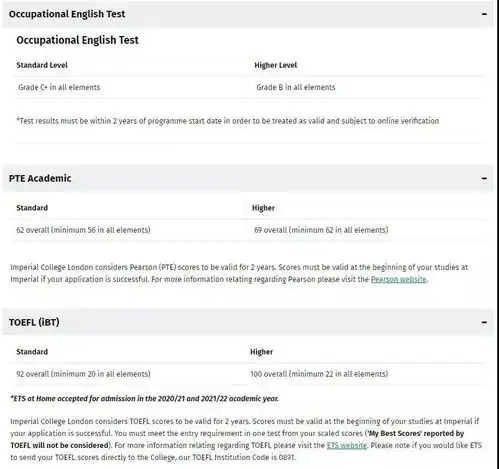 Occupational English Test −

Occupational English Test

| Standard Level | Higher Level |
|---|---|
| Grade C+ in all elements | Grade B in all elements |

*Test results must be within 2 years of programme start date in order to be treated as valid and subject to online verification

PTE Academic −

| Standard | Higher |
|---|---|
| 62 overall (minimum 56 in all elements) | 69 overall (minimum 62 in all elements) |

Imperial College London considers Pearson (PTE) scores to be valid for 2 years. Scores must be valid at the beginning of your studies at Imperial if your application is successful. For more information relating regarding Pearson please visit the Pearson website.

TOEFL (iBT) −

| Standard | Higher |
|---|---|
| 92 overall (minimum 20 in all elements) | 100 overall (minimum 22 in all elements) |

*ETS at Home accepted for admission in the 2020/21 and 2021/22 academic year.

Imperial College London considers TOEFL scores to be valid for 2 years. Scores must be valid at the beginning of your studies at Imperial if your application is successful. You must meet the entry requirement in one test from your scaled scores ('My Best Scores' reported by TOEFL will not be considered). For more information relating regarding TOEFL please visit the ETS website. Please note if you would like ETS to send your TOEFL scores directly to the College, our TOEFL Institution Code is 0891.